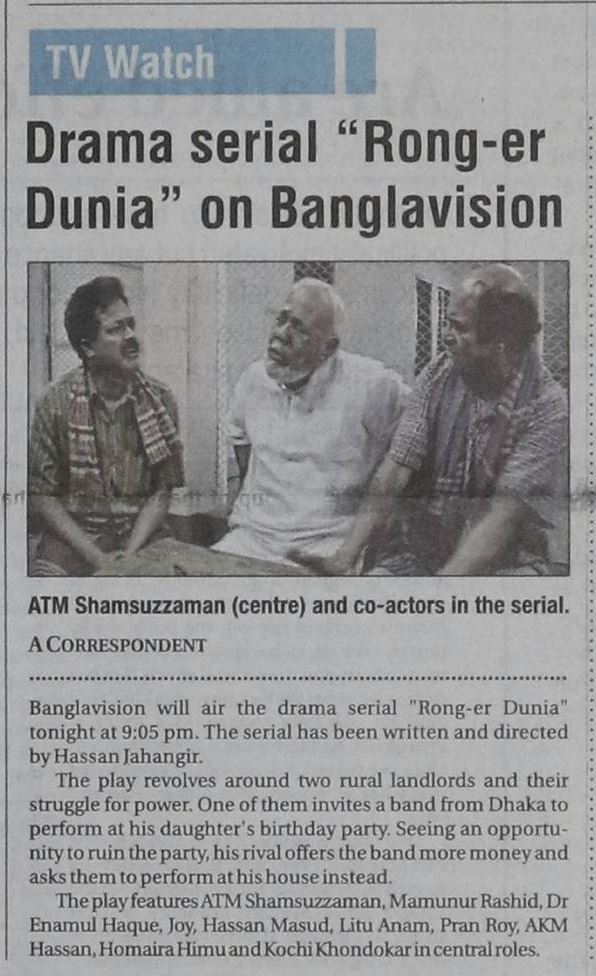 TV Watch

Drama serial "Rong-er Dunia" on Banglavision

ATM Shamsuzzaman (centre) and co-actors in the serial.

A CORRESPONDENT

Banglavision will air the drama serial "Rong-er Dunia" tonight at 9:05 pm. The serial has been written and directed by Hassan Jahangir.

The play revolves around two rural landlords and their struggle for power. One of them invites a band from Dhaka to perform at his daughter's birthday party. Seeing an opportunity to ruin the party, his rival offers the band more money and asks them to perform at his house instead.

The play features ATM Shamsuzzaman, Mamunur Rashid, Dr Enamul Haque, Joy, Hassan Masud, Litu Anam, Pran Roy, AKM Hassan, Homaira Himu and Kochi Khondokar in central roles.